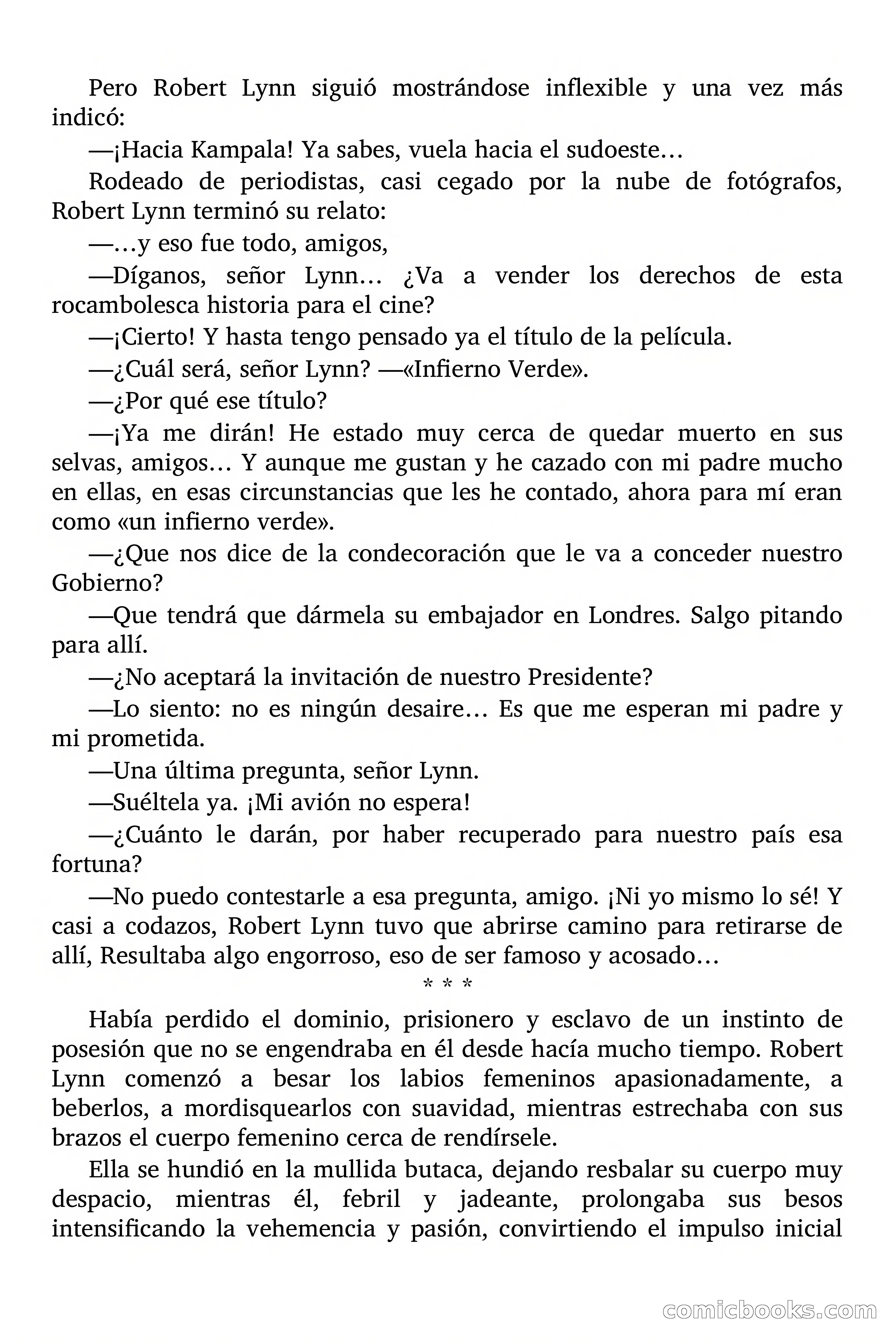 Pero Robert Lynn siguió mostrándose inflexible y una vez más indicó:

—¡Hacia Kampala! Ya sabes, vuela hacia el sudoeste…

Rodeado de periodistas, casi cegado por la nube de fotógrafos, Robert Lynn terminó su relato:

—…y eso fue todo, amigos,

—Díganos, señor Lynn… ¿Va a vender los derechos de esta rocambolesca historia para el cine?

—¡Cierto! Y hasta tengo pensado ya el título de la película.

—¿Cuál será, señor Lynn? —«Infierno Verde».

—¿Por qué ese título?

—¡Ya me dirán! He estado muy cerca de quedar muerto en sus selvas, amigos… Y aunque me gustan y he cazado con mi padre mucho en ellas, en esas circunstancias que les he contado, ahora para mí eran como «un infierno verde».

—¿Que nos dice de la condecoración que le va a conceder nuestro Gobierno?

—Que tendrá que dármela su embajador en Londres. Salgo pitando para allí.

—¿No aceptará la invitación de nuestro Presidente?

—Lo siento: no es ningún desaire… Es que me esperan mi padre y mi prometida.

—Una última pregunta, señor Lynn.

—Suéltela ya. ¡Mi avión no espera!

—¿Cuánto le darán, por haber recuperado para nuestro país esa fortuna?

—No puedo contestarle a esa pregunta, amigo. ¡Ni yo mismo lo sé! Y casi a codazos, Robert Lynn tuvo que abrirse camino para retirarse de allí, Resultaba algo engorroso, eso de ser famoso y acosado…

* * *

Había perdido el dominio, prisionero y esclavo de un instinto de posesión que no se engendraba en él desde hacía mucho tiempo. Robert Lynn comenzó a besar los labios femeninos apasionadamente, a beberlos, a mordisquearlos con suavidad, mientras estrechaba con sus brazos el cuerpo femenino cerca de rendírsele.

Ella se hundió en la mullida butaca, dejando resbalar su cuerpo muy despacio, mientras él, febril y jadeante, prolongaba sus besos intensificando la vehemencia y pasión, convirtiendo el impulso inicial

comicbooks.com